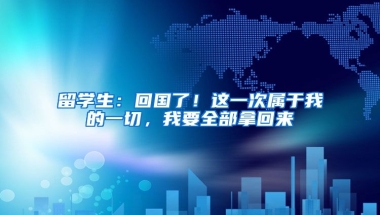 留学生：回国了！这一次属于我的一切，我要全部拿回来